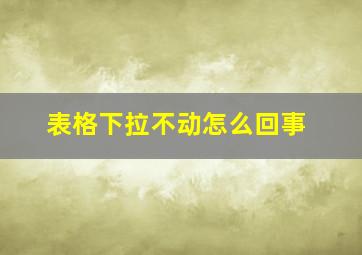 表格下拉不动怎么回事